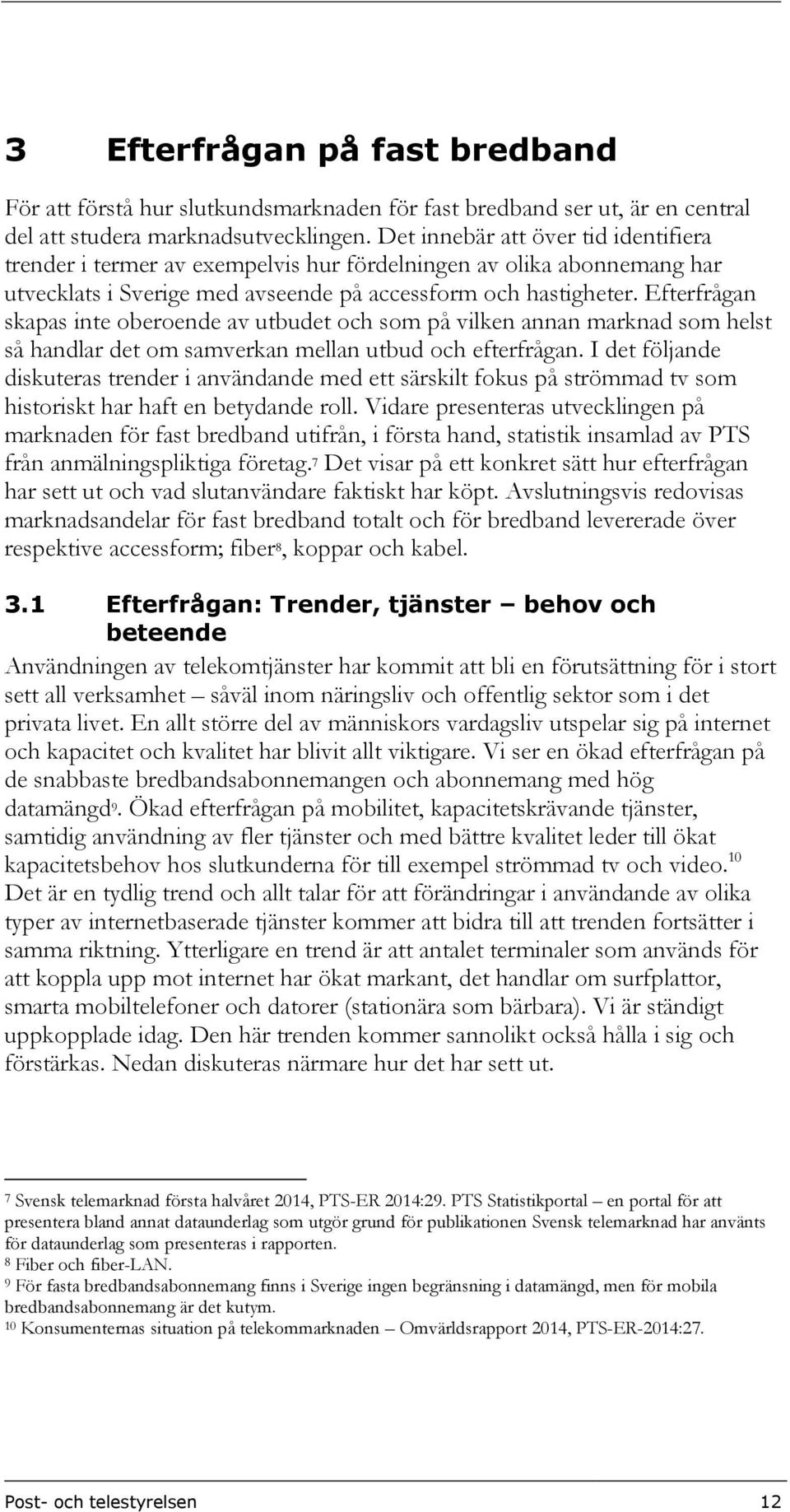 3 Efterfrågan på fast bredband

För att förstå hur slutkundsmarknaden för fast bredband ser ut, är en central del att studera marknadsutvecklingen. Det innebär att över tid identifiera trender i termer av exempelvis hur fördelningen av olika abonnemang har utvecklats i Sverige med avseende på accessform och hastigheter. Efterfrågan skapas inte oberoende av utbudet och som på vilken annan marknad som helst så handlar det om samverkan mellan utbud och efterfrågan. I det följande diskuteras trender i användande med ett särskilt fokus på strömmad tv som historiskt har haft en betydande roll. Vidare presenteras utvecklingen på marknaden för fast bredband utifrån, i första hand, statistik insamlad av PTS från anmälningspliktiga företag.$^7$ Det visar på ett konkret sätt hur efterfrågan har sett ut och vad slutanvändare faktiskt har köpt. Avslutningsvis redovisas marknadsandelar för fast bredband totalt och för bredband levererade över respektive accessform; fiber$^8$, koppar och kabel.

3.1 Efterfrågan: Trender, tjänster – behov och beteende

Användningen av telekomtjänster har kommit att bli en förutsättning för i stort sett all verksamhet – såväl inom näringsliv och offentlig sektor som i det privata livet. En allt större del av människors vardagsliv utspelar sig på internet och kapacitet och kvalitet har blivit allt viktigare. Vi ser en ökad efterfrågan på de snabbaste bredbandsabonnemangen och abonnemang med hög datamängd$^9$. Ökad efterfrågan på mobilitet, kapacitetskrävande tjänster, samtidig användning av fler tjänster och med bättre kvalitet leder till ökat kapacitetsbehov hos slutkunderna för till exempel strömmad tv och video.$^{10}$ Det är en tydlig trend och allt talar för att förändringar i användande av olika typer av internetbaserade tjänster kommer att bidra till att trenden fortsätter i samma riktning. Ytterligare en trend är att antalet terminaler som används för att koppla upp mot internet har ökat markant, det handlar om surfplattor, smarta mobiltelefoner och datorer (stationära som bärbara). Vi är ständigt uppkopplade idag. Den här trenden kommer sannolikt också hålla i sig och förstärkas. Nedan diskuteras närmare hur det har sett ut.

$^7$ Svensk telemarknad första halvåret 2014, PTS-ER 2014:29. PTS Statistikportal – en portal för att presentera bland annat dataunderlag som utgör grund för publikationen Svensk telemarknad har använts för dataunderlag som presenteras i rapporten.
$^8$ Fiber och fiber-LAN.
$^9$ För fasta bredbandsabonnemang finns i Sverige ingen begränsning i datamängd, men för mobila bredbandsabonnemang är det kutym.
$^{10}$ Konsumenternas situation på telekommarknaden – Omvärldsrapport 2014, PTS-ER-2014:27.

Post- och telestyrelsen 12